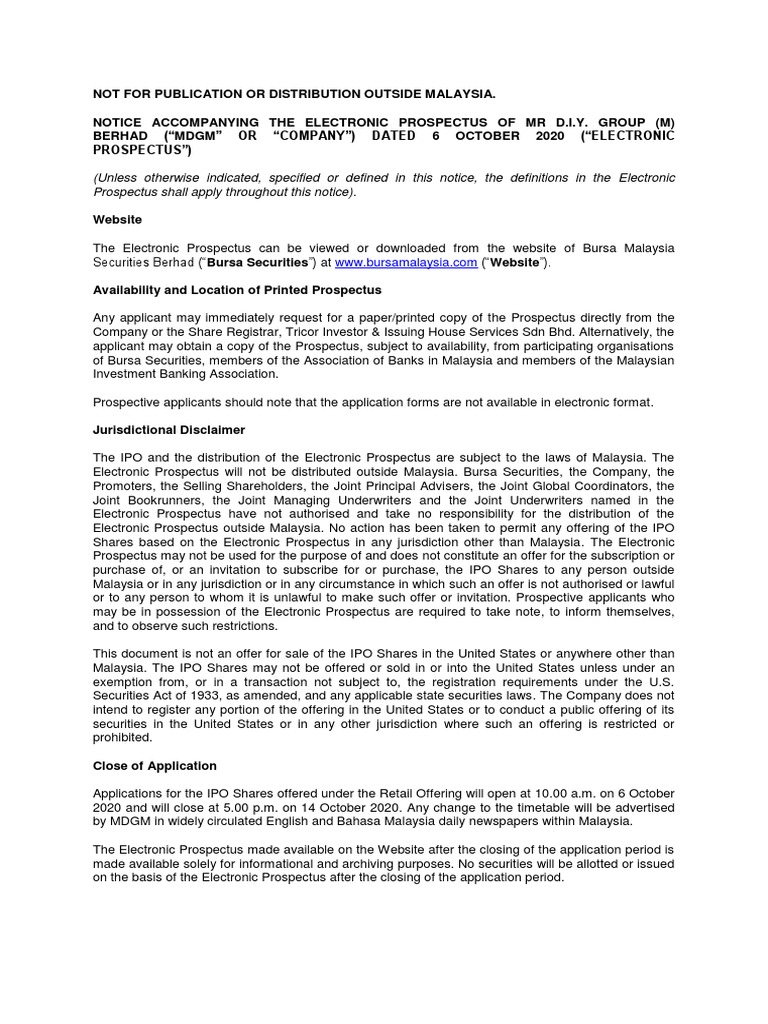 NOT FOR PUBLICATION OR DISTRIBUTION OUTSIDE MALAYSIA.

NOTICE ACCOMPANYING THE ELECTRONIC PROSPECTUS OF MR D.I.Y. GROUP (M) BERHAD ("MDGM" OR "COMPANY") DATED 6 OCTOBER 2020 ("ELECTRONIC PROSPECTUS")

(Unless otherwise indicated, specified or defined in this notice, the definitions in the Electronic Prospectus shall apply throughout this notice).

Website

The Electronic Prospectus can be viewed or downloaded from the website of Bursa Malaysia Securities Berhad ("Bursa Securities") at www.bursamalaysia.com ("Website").

Availability and Location of Printed Prospectus

Any applicant may immediately request for a paper/printed copy of the Prospectus directly from the Company or the Share Registrar, Tricor Investor & Issuing House Services Sdn Bhd. Alternatively, the applicant may obtain a copy of the Prospectus, subject to availability, from participating organisations of Bursa Securities, members of the Association of Banks in Malaysia and members of the Malaysian Investment Banking Association.

Prospective applicants should note that the application forms are not available in electronic format.

Jurisdictional Disclaimer

The IPO and the distribution of the Electronic Prospectus are subject to the laws of Malaysia. The Electronic Prospectus will not be distributed outside Malaysia. Bursa Securities, the Company, the Promoters, the Selling Shareholders, the Joint Principal Advisers, the Joint Global Coordinators, the Joint Bookrunners, the Joint Managing Underwriters and the Joint Underwriters named in the Electronic Prospectus have not authorised and take no responsibility for the distribution of the Electronic Prospectus outside Malaysia. No action has been taken to permit any offering of the IPO Shares based on the Electronic Prospectus in any jurisdiction other than Malaysia. The Electronic Prospectus may not be used for the purpose of and does not constitute an offer for the subscription or purchase of, or an invitation to subscribe for or purchase, the IPO Shares to any person outside Malaysia or in any jurisdiction or in any circumstance in which such an offer is not authorised or lawful or to any person to whom it is unlawful to make such offer or invitation. Prospective applicants who may be in possession of the Electronic Prospectus are required to take note, to inform themselves, and to observe such restrictions.

This document is not an offer for sale of the IPO Shares in the United States or anywhere other than Malaysia. The IPO Shares may not be offered or sold in or into the United States unless under an exemption from, or in a transaction not subject to, the registration requirements under the U.S. Securities Act of 1933, as amended, and any applicable state securities laws. The Company does not intend to register any portion of the offering in the United States or to conduct a public offering of its securities in the United States or in any other jurisdiction where such an offering is restricted or prohibited.

Close of Application

Applications for the IPO Shares offered under the Retail Offering will open at 10.00 a.m. on 6 October 2020 and will close at 5.00 p.m. on 14 October 2020. Any change to the timetable will be advertised by MDGM in widely circulated English and Bahasa Malaysia daily newspapers within Malaysia.

The Electronic Prospectus made available on the Website after the closing of the application period is made available solely for informational and archiving purposes. No securities will be allotted or issued on the basis of the Electronic Prospectus after the closing of the application period.